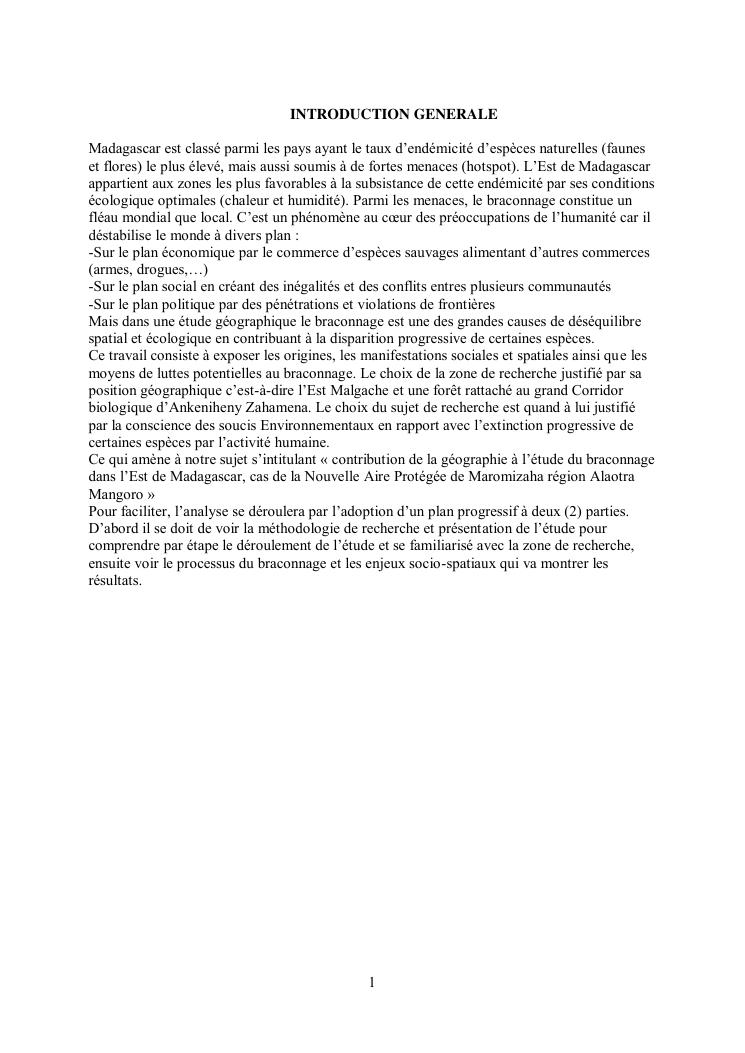 INTRODUCTION GENERALE

Madagascar est classé parmi les pays ayant le taux d'endémicité d'espèces naturelles (faunes et flores) le plus élevé, mais aussi soumis à de fortes menaces (hotspot). L'Est de Madagascar appartient aux zones les plus favorables à la subsistance de cette endémicité par ses conditions écologique optimales (chaleur et humidité). Parmi les menaces, le braconnage constitue un fléau mondial que local. C'est un phénomène au cœur des préoccupations de l'humanité car il déstabilise le monde à divers plan :
-Sur le plan économique par le commerce d'espèces sauvages alimentant d'autres commerces (armes, drogues,…)
-Sur le plan social en créant des inégalités et des conflits entres plusieurs communautés
-Sur le plan politique par des pénétrations et violations de frontières
Mais dans une étude géographique le braconnage est une des grandes causes de déséquilibre spatial et écologique en contribuant à la disparition progressive de certaines espèces.
Ce travail consiste à exposer les origines, les manifestations sociales et spatiales ainsi que les moyens de luttes potentielles au braconnage. Le choix de la zone de recherche justifié par sa position géographique c'est-à-dire l'Est Malgache et une forêt rattaché au grand Corridor biologique d'Ankeniheny Zahamena. Le choix du sujet de recherche est quand à lui justifié par la conscience des soucis Environnementaux en rapport avec l'extinction progressive de certaines espèces par l'activité humaine.
Ce qui amène à notre sujet s'intitulant « contribution de la géographie à l'étude du braconnage dans l'Est de Madagascar, cas de la Nouvelle Aire Protégée de Maromizaha région Alaotra Mangoro »
Pour faciliter, l'analyse se déroulera par l'adoption d'un plan progressif à deux (2) parties. D'abord il se doit de voir la méthodologie de recherche et présentation de l'étude pour comprendre par étape le déroulement de l'étude et se familiarisé avec la zone de recherche, ensuite voir le processus du braconnage et les enjeux socio-spatiaux qui va montrer les résultats.

1